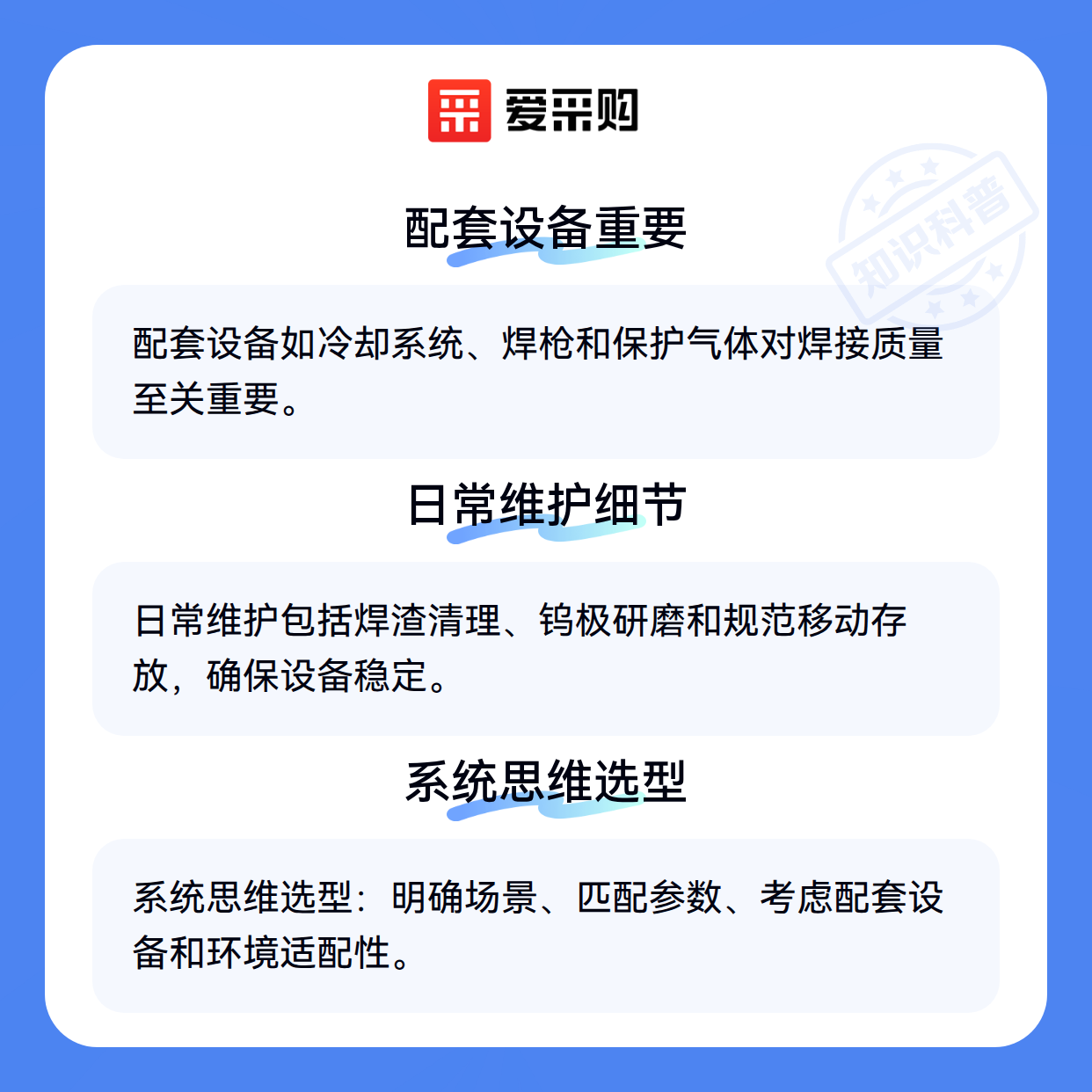 爱采购

配套设备重要

配套设备如冷却系统、焊枪和保护气体对焊接质量至关重要。

日常维护细节

日常维护包括焊渣清理、钨极研磨和规范移动存放，确保设备稳定。

系统思维选型

系统思维选型：明确场景、匹配参数、考虑配套设备和环境适配性。

知识科普